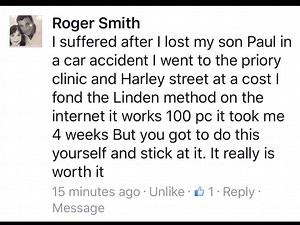 Roger Smith
I suffered after I lost my son Paul in a car accident I went to the priory clinic and Harley street at a cost I fond the Linden method on the internet it works 100 pc it took me 4 weeks But you got to do this yourself and stick at it. It really is worth it

15 minutes ago · Unlike · 1 · Reply · Message